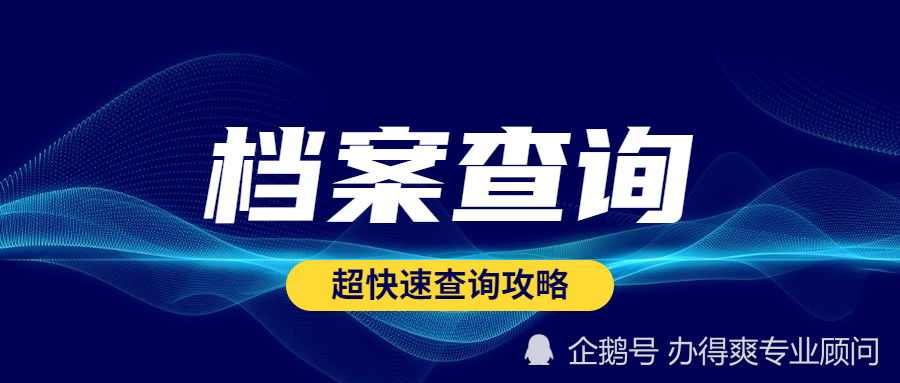 档案查询

超快速查询攻略

企鹅号 办得爽专业顾问